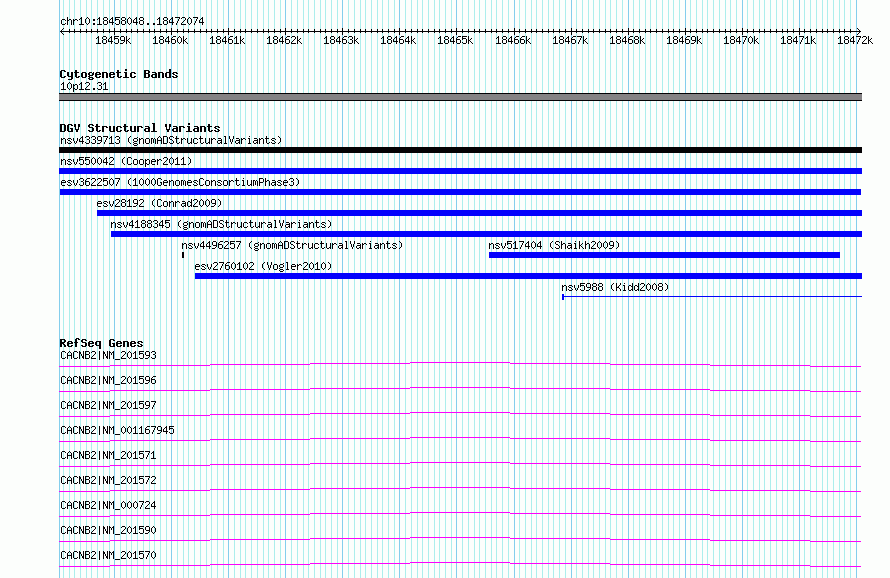 chr10:18458048..18472074

18459k 18460k 18461k 18462k 18463k 18464k 18465k 18466k 18467k 18468k 18469k 18470k 18471k 18472k

Cytogenetic Bands
10p12.31

DGV Structural Variants
nsv4339713 (gnomADStructuralVariants)
nsv550042 (Cooper2011)
esv3622507 (1000GenomesConsortiumPhase3)
esv28192 (Conrad2009)
nsv4188345 (gnomADStructuralVariants)
nsv4496257 (gnomADStructuralVariants)
nsv517404 (Shaikh2009)
esv2760102 (Vogler2010)
nsv5988 (Kidd2008)

RefSeq Genes
CACNB2|NM_201593
CACNB2|NM_201596
CACNB2|NM_201597
CACNB2|NM_001167945
CACNB2|NM_201571
CACNB2|NM_201572
CACNB2|NM_000724
CACNB2|NM_201590
CACNB2|NM_201570